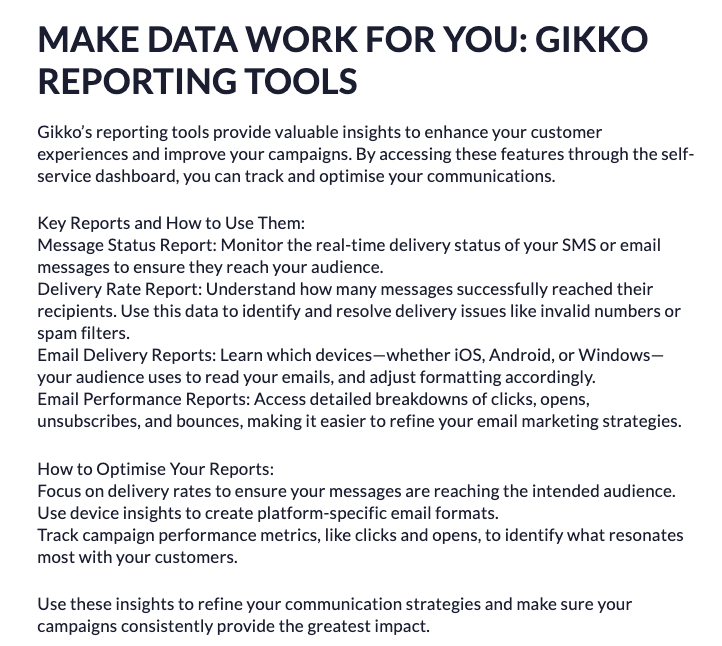 MAKE DATA WORK FOR YOU: GIKKO REPORTING TOOLS

Gikko's reporting tools provide valuable insights to enhance your customer experiences and improve your campaigns. By accessing these features through the self-service dashboard, you can track and optimise your communications.

Key Reports and How to Use Them:
Message Status Report: Monitor the real-time delivery status of your SMS or email messages to ensure they reach your audience.
Delivery Rate Report: Understand how many messages successfully reached their recipients. Use this data to identify and resolve delivery issues like invalid numbers or spam filters.
Email Delivery Reports: Learn which devices—whether iOS, Android, or Windows—your audience uses to read your emails, and adjust formatting accordingly.
Email Performance Reports: Access detailed breakdowns of clicks, opens, unsubscribes, and bounces, making it easier to refine your email marketing strategies.

How to Optimise Your Reports:
Focus on delivery rates to ensure your messages are reaching the intended audience.
Use device insights to create platform-specific email formats.
Track campaign performance metrics, like clicks and opens, to identify what resonates most with your customers.

Use these insights to refine your communication strategies and make sure your campaigns consistently provide the greatest impact.